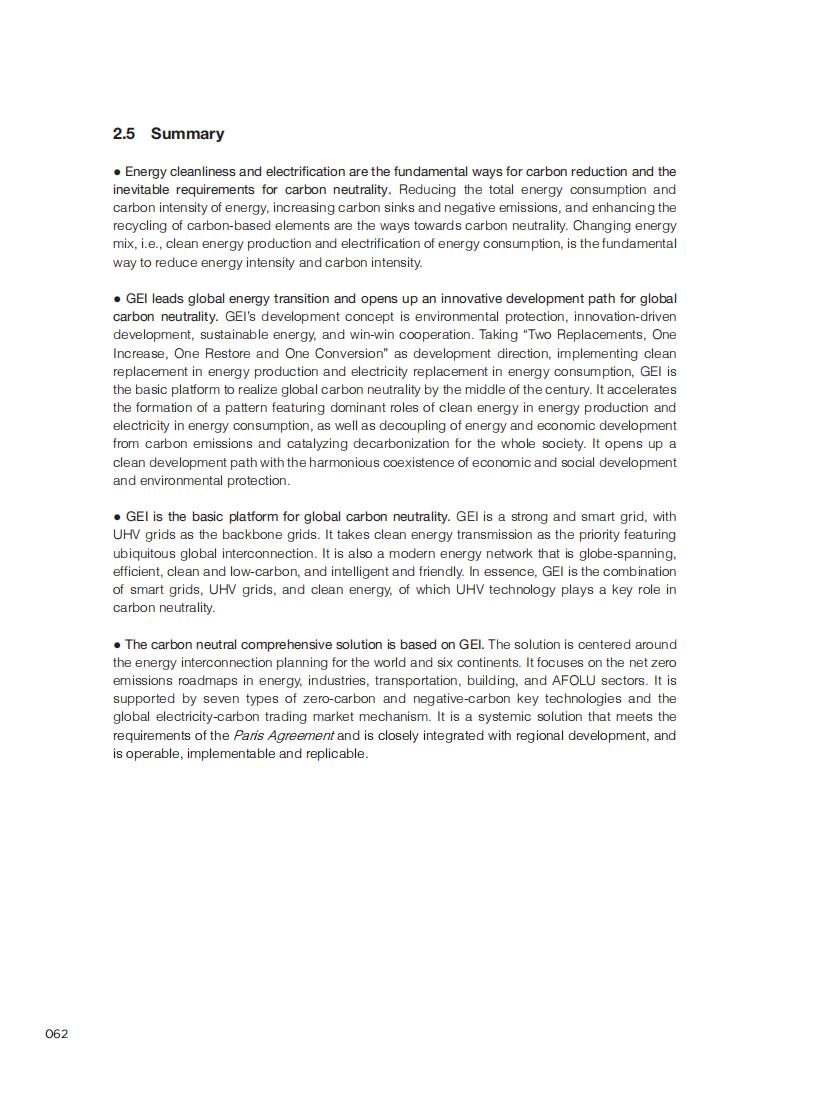 2.5 Summary

● Energy cleanliness and electrification are the fundamental ways for carbon reduction and the inevitable requirements for carbon neutrality. Reducing the total energy consumption and carbon intensity of energy, increasing carbon sinks and negative emissions, and enhancing the recycling of carbon-based elements are the ways towards carbon neutrality. Changing energy mix, i.e., clean energy production and electrification of energy consumption, is the fundamental way to reduce energy intensity and carbon intensity.

● GEI leads global energy transition and opens up an innovative development path for global carbon neutrality. GEI's development concept is environmental protection, innovation-driven development, sustainable energy, and win-win cooperation. Taking "Two Replacements, One Increase, One Restore and One Conversion" as development direction, implementing clean replacement in energy production and electricity replacement in energy consumption, GEI is the basic platform to realize global carbon neutrality by the middle of the century. It accelerates the formation of a pattern featuring dominant roles of clean energy in energy production and electricity in energy consumption, as well as decoupling of energy and economic development from carbon emissions and catalyzing decarbonization for the whole society. It opens up a clean development path with the harmonious coexistence of economic and social development and environmental protection.

● GEI is the basic platform for global carbon neutrality. GEI is a strong and smart grid, with UHV grids as the backbone grids. It takes clean energy transmission as the priority featuring ubiquitous global interconnection. It is also a modern energy network that is globe-spanning, efficient, clean and low-carbon, and intelligent and friendly. In essence, GEI is the combination of smart grids, UHV grids, and clean energy, of which UHV technology plays a key role in carbon neutrality.

● The carbon neutral comprehensive solution is based on GEI. The solution is centered around the energy interconnection planning for the world and six continents. It focuses on the net zero emissions roadmaps in energy, industries, transportation, building, and AFOLU sectors. It is supported by seven types of zero-carbon and negative-carbon key technologies and the global electricity-carbon trading market mechanism. It is a systemic solution that meets the requirements of the Paris Agreement and is closely integrated with regional development, and is operable, implementable and replicable.

062